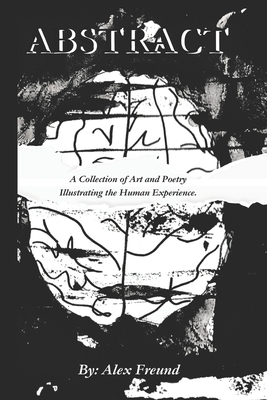 ABSTRACT

A Collection of Art and Poetry Illustrating the Human Experience.

By: Alex Freund